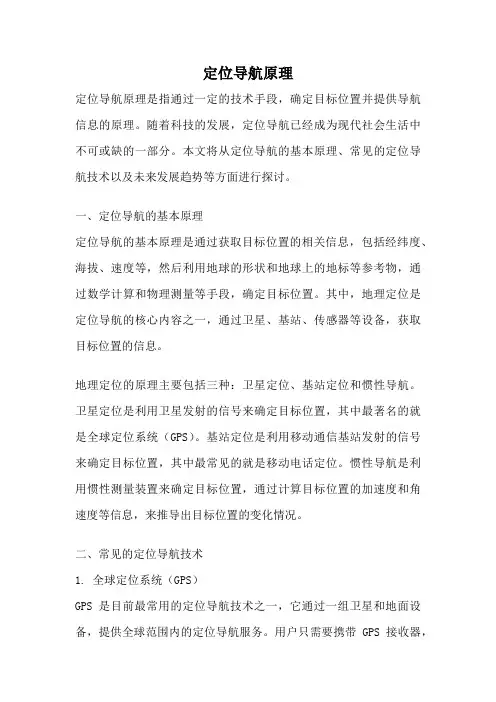 定位导航原理

定位导航原理是指通过一定的技术手段，确定目标位置并提供导航信息的原理。随着科技的发展，定位导航已经成为现代社会生活中不可或缺的一部分。本文将从定位导航的基本原理、常见的定位导航技术以及未来发展趋势等方面进行探讨。

一、定位导航的基本原理

定位导航的基本原理是通过获取目标位置的相关信息，包括经纬度、海拔、速度等，然后利用地球的形状和地球上的地标等参考物，通过数学计算和物理测量等手段，确定目标位置。其中，地理定位是定位导航的核心内容之一，通过卫星、基站、传感器等设备，获取目标位置的信息。

地理定位的原理主要包括三种：卫星定位、基站定位和惯性导航。卫星定位是利用卫星发射的信号来确定目标位置，其中最著名的就是全球定位系统（GPS）。基站定位是利用移动通信基站发射的信号来确定目标位置，其中最常见的就是移动电话定位。惯性导航是利用惯性测量装置来确定目标位置，通过计算目标位置的加速度和角速度等信息，来推导出目标位置的变化情况。

二、常见的定位导航技术

1. 全球定位系统（GPS）

GPS 是目前最常用的定位导航技术之一，它通过一组卫星和地面设备，提供全球范围内的定位导航服务。用户只需要携带 GPS 接收器，